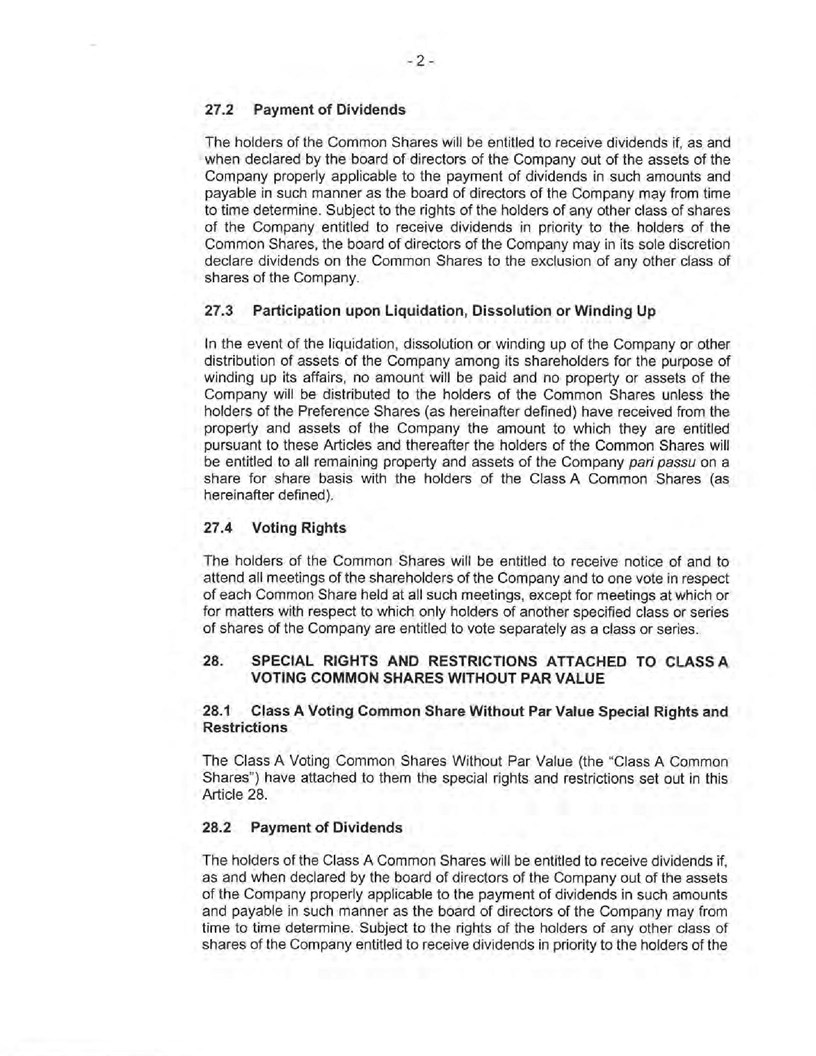 - 2 -

27.2 Payment of Dividends

The holders of the Common Shares will be entitled to receive dividends if, as and when declared by the board of directors of the Company out of the assets of the Company properly applicable to the payment of dividends in such amounts and payable in such manner as the board of directors of the Company may from time to time determine. Subject to the rights of the holders of any other class of shares of the Company entitled to receive dividends in priority to the holders of the Common Shares, the board of directors of the Company may in its sole discretion declare dividends on the Common Shares to the exclusion of any other class of shares of the Company.

27.3 Participation upon Liquidation, Dissolution or Winding Up

In the event of the liquidation, dissolution or winding up of the Company or other distribution of assets of the Company among its shareholders for the purpose of winding up its affairs, no amount will be paid and no property or assets of the Company will be distributed to the holders of the Common Shares unless the holders of the Preference Shares (as hereinafter defined) have received from the property and assets of the Company the amount to which they are entitled pursuant to these Articles and thereafter the holders of the Common Shares will be entitled to all remaining property and assets of the Company pari passu on a share for share basis with the holders of the Class A Common Shares (as hereinafter defined).

27.4 Voting Rights

The holders of the Common Shares will be entitled to receive notice of and to attend all meetings of the shareholders of the Company and to one vote in respect of each Common Share held at all such meetings, except for meetings at which or for matters with respect to which only holders of another specified class or series of shares of the Company are entitled to vote separately as a class or series.

28. SPECIAL RIGHTS AND RESTRICTIONS ATTACHED TO CLASS A VOTING COMMON SHARES WITHOUT PAR VALUE

28.1 Class A Voting Common Share Without Par Value Special Rights and Restrictions

The Class A Voting Common Shares Without Par Value (the "Class A Common Shares") have attached to them the special rights and restrictions set out in this Article 28.

28.2 Payment of Dividends

The holders of the Class A Common Shares will be entitled to receive dividends if, as and when declared by the board of directors of the Company out of the assets of the Company properly applicable to the payment of dividends in such amounts and payable in such manner as the board of directors of the Company may from time to time determine. Subject to the rights of the holders of any other class of shares of the Company entitled to receive dividends in priority to the holders of the